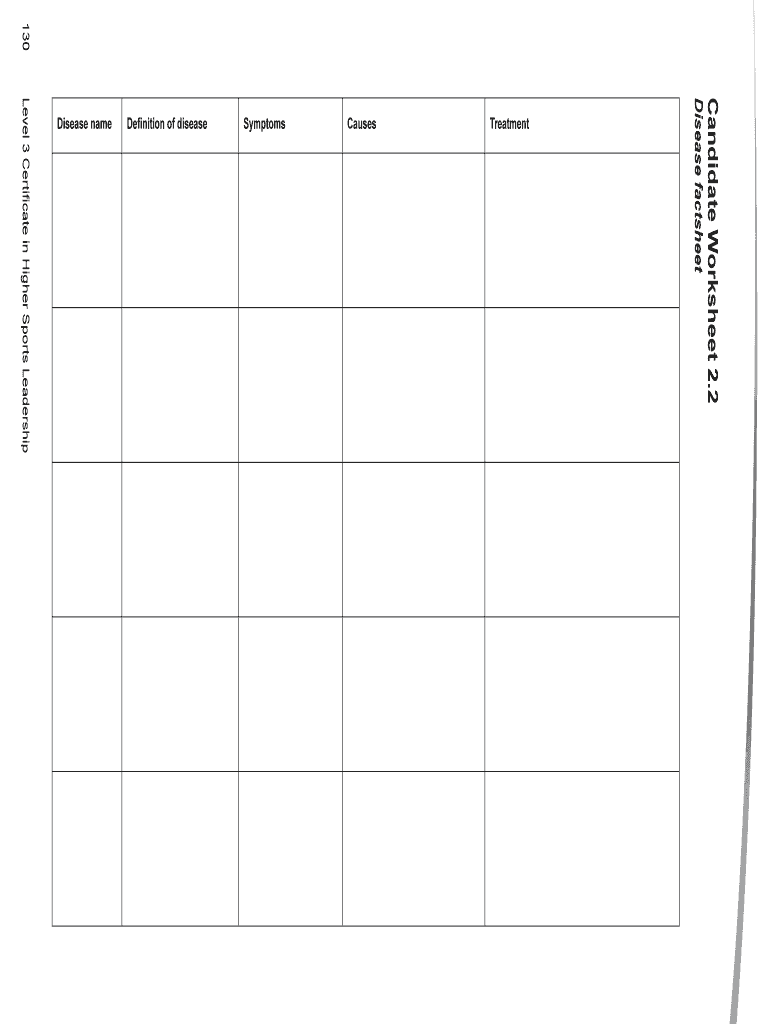 Candidate Worksheet 2.2
Disease factsheet

| Disease name | Definition of disease | Symptoms | Causes | Treatment |
|---|---|---|---|---|
| | | | | |
| | | | | |
| | | | | |
| | | | | |
| | | | | |

130 Level 3 Certificate in Higher Sports Leadership